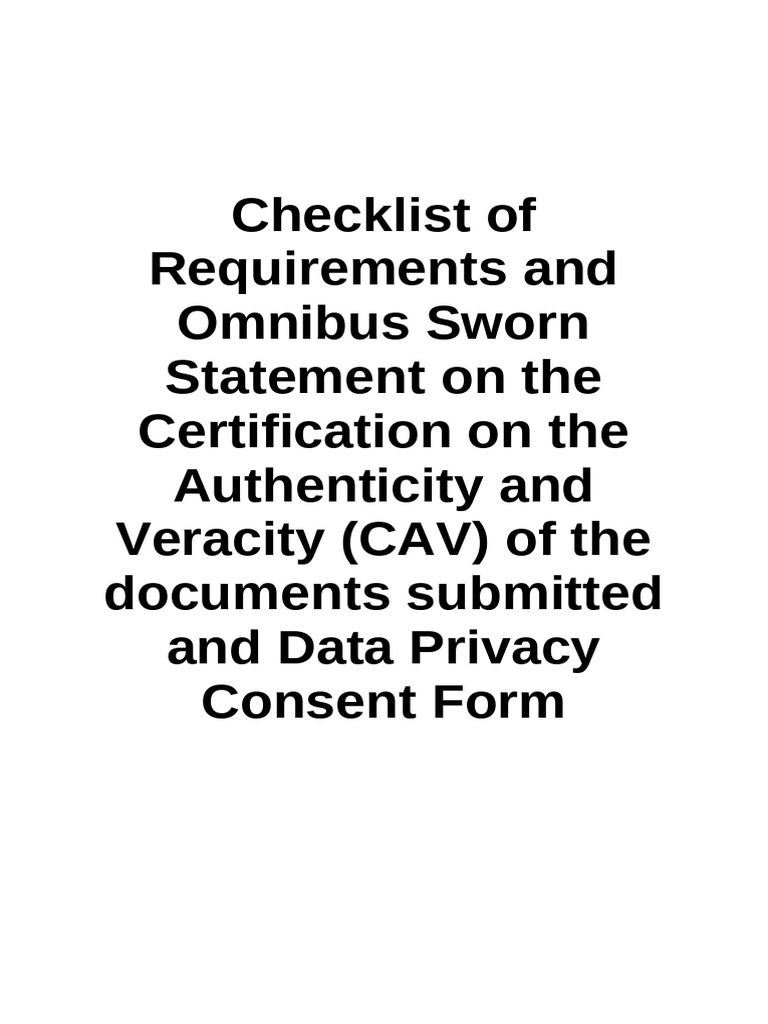 Checklist of Requirements and Omnibus Sworn Statement on the Certification on the Authenticity and Veracity (CAV) of the documents submitted and Data Privacy Consent Form